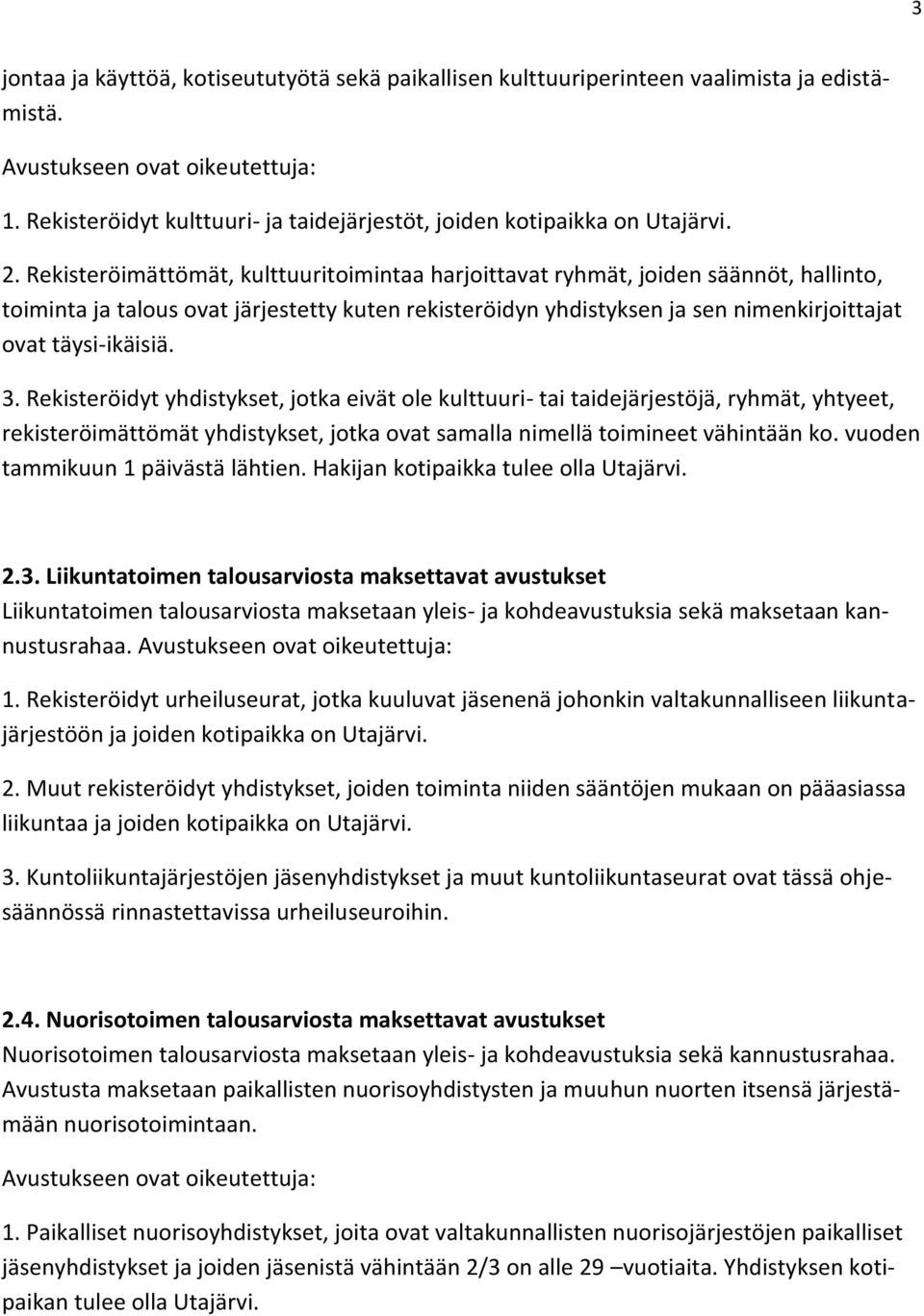 3

jontaa ja käyttöä, kotiseututyötä sekä paikallisen kulttuuriperinteen vaalimista ja edistämistä.

Avustukseen ovat oikeutettuja:

1. Rekisteröidyt kulttuuri- ja taidejärjestöt, joiden kotipaikka on Utajärvi.

2. Rekisteröimättömät, kulttuuritoimintaa harjoittavat ryhmät, joiden säännöt, hallinto, toiminta ja talous ovat järjestetty kuten rekisteröidyn yhdistyksen ja sen nimenkirjoittajat ovat täysi-ikäisiä.

3. Rekisteröidyt yhdistykset, jotka eivät ole kulttuuri- tai taidejärjestöjä, ryhmät, yhtyeet, rekisteröimättömät yhdistykset, jotka ovat samalla nimellä toimineet vähintään ko. vuoden tammikuun 1 päivästä lähtien. Hakijan kotipaikka tulee olla Utajärvi.

2.3. Liikuntatoimen talousarviosta maksettavat avustukset
Liikuntatoimen talousarviosta maksetaan yleis- ja kohdeavustuksia sekä maksetaan kannustusrahaa. Avustukseen ovat oikeutettuja:

1. Rekisteröidyt urheiluseurat, jotka kuuluvat jäsenenä johonkin valtakunnalliseen liikuntajärjestöön ja joiden kotipaikka on Utajärvi.

2. Muut rekisteröidyt yhdistykset, joiden toiminta niiden sääntöjen mukaan on pääasiassa liikuntaa ja joiden kotipaikka on Utajärvi.

3. Kuntoliikuntajärjestöjen jäsenyhdistykset ja muut kuntoliikuntaseurat ovat tässä ohjesäännössä rinnastettavissa urheiluseuroihin.

2.4. Nuorisotoimen talousarviosta maksettavat avustukset
Nuorisotoimen talousarviosta maksetaan yleis- ja kohdeavustuksia sekä kannustusrahaa. Avustusta maksetaan paikallisten nuorisoyhdistysten ja muuhun nuorten itsensä järjestämään nuorisotoimintaan.

Avustukseen ovat oikeutettuja:

1. Paikalliset nuorisoyhdistykset, joita ovat valtakunnallisten nuorisojärjestöjen paikalliset jäsenyhdistykset ja joiden jäsenistä vähintään 2/3 on alle 29 –vuotiaita. Yhdistyksen kotipaikan tulee olla Utajärvi.